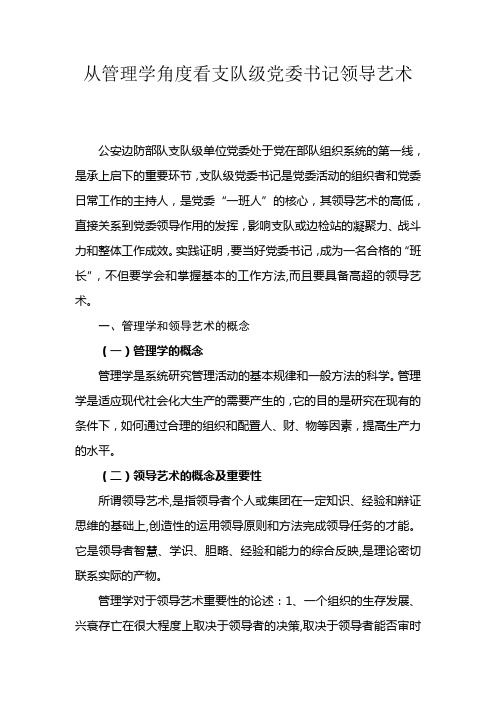 从管理学角度看支队级党委书记领导艺术

公安边防部队支队级单位党委处于党在部队组织系统的第一线，是承上启下的重要环节，支队级党委书记是党委活动的组织者和党委日常工作的主持人，是党委“一班人”的核心，其领导艺术的高低，直接关系到党委领导作用的发挥，影响支队或边检站的凝聚力、战斗力和整体工作成效。实践证明，要当好党委书记，成为一名合格的“班长”，不但要学会和掌握基本的工作方法,而且要具备高超的领导艺术。

一、管理学和领导艺术的概念

（一）管理学的概念

管理学是系统研究管理活动的基本规律和一般方法的科学。管理学是适应现代社会化大生产的需要产生的，它的目的是研究在现有的条件下，如何通过合理的组织和配置人、财、物等因素，提高生产力的水平。

（二）领导艺术的概念及重要性

所谓领导艺术,是指领导者个人或集团在一定知识、经验和辩证思维的基础上,创造性的运用领导原则和方法完成领导任务的才能。它是领导者智慧、学识、胆略、经验和能力的综合反映,是理论密切联系实际的产物。

管理学对于领导艺术重要性的论述：1、一个组织的生存发展、兴衰存亡在很大程度上取决于领导者的决策,取决于领导者能否审时